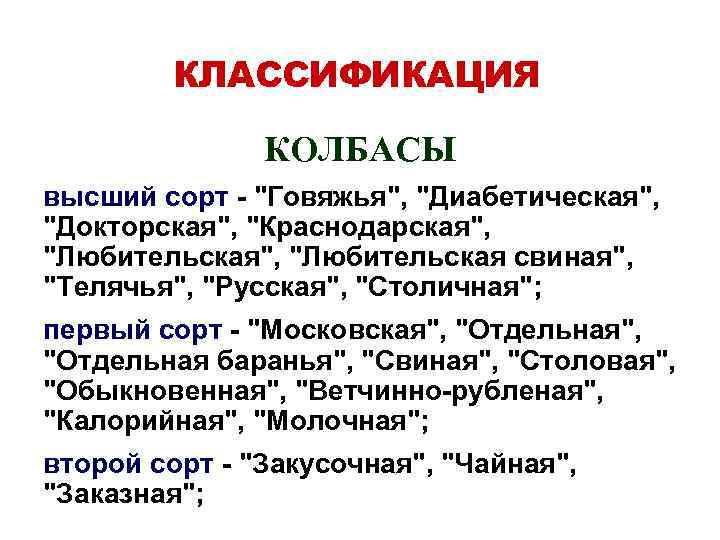 КЛАССИФИКАЦИЯ

КОЛБАСЫ

высший сорт - "Говяжья", "Диабетическая", "Докторская", "Краснодарская", "Любительская", "Любительская свиная", "Телячья", "Русская", "Столичная";

первый сорт - "Московская", "Отдельная", "Отдельная баранья", "Свиная", "Столовая", "Обыкновенная", "Ветчинно-рубленая", "Калорийная", "Молочная";

второй сорт - "Закусочная", "Чайная", "Заказная";